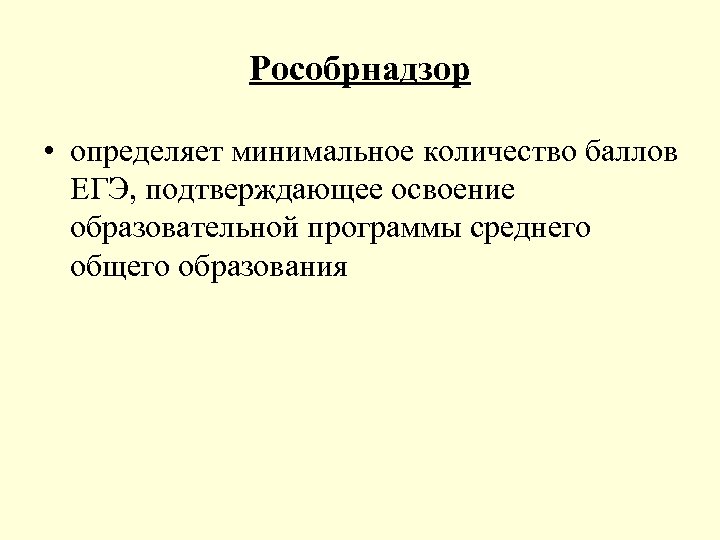 Рособрнадзор

• определяет минимальное количество баллов ЕГЭ, подтверждающее освоение образовательной программы среднего общего образования